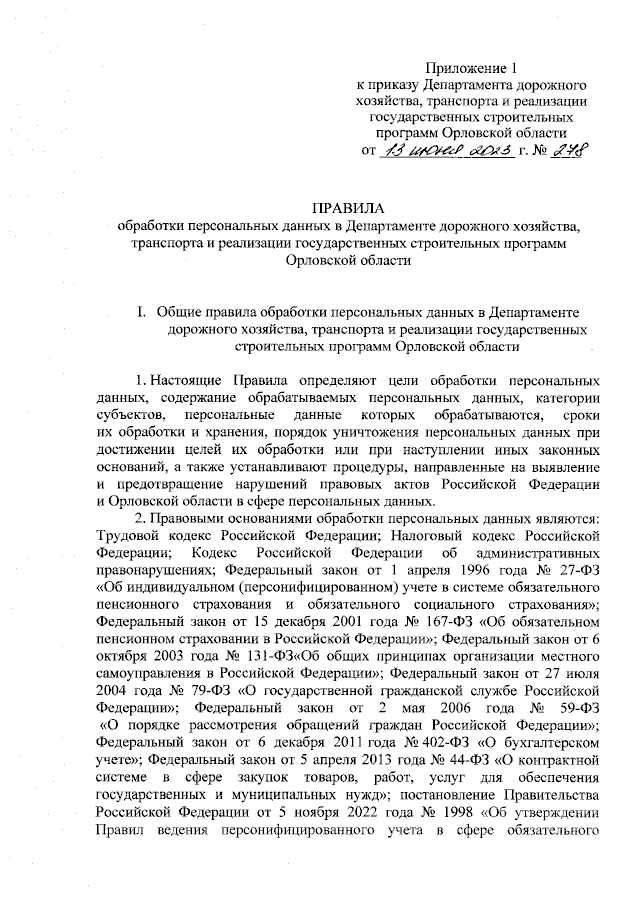 Приложение 1
к приказу Департамента дорожного хозяйства, транспорта и реализации государственных строительных программ Орловской области
от 13 июня 2023 г. № 278

ПРАВИЛА
обработки персональных данных в Департаменте дорожного хозяйства, транспорта и реализации государственных строительных программ Орловской области

I. Общие правила обработки персональных данных в Департаменте дорожного хозяйства, транспорта и реализации государственных строительных программ Орловской области

1. Настоящие Правила определяют цели обработки персональных данных, содержание обрабатываемых персональных данных, категории субъектов, персональные данные которых обрабатываются, сроки их обработки и хранения, порядок уничтожения персональных данных при достижении целей их обработки или при наступлении иных законных оснований, а также устанавливают процедуры, направленные на выявление и предотвращение нарушений правовых актов Российской Федерации и Орловской области в сфере персональных данных.

2. Правовыми основаниями обработки персональных данных являются: Трудовой кодекс Российской Федерации; Налоговый кодекс Российской Федерации; Кодекс Российской Федерации об административных правонарушениях; Федеральный закон от 1 апреля 1996 года № 27-ФЗ «Об индивидуальном (персонифицированном) учете в системе обязательного пенсионного страхования и обязательного социального страхования»; Федеральный закон от 15 декабря 2001 года № 167-ФЗ «Об обязательном пенсионном страховании в Российской Федерации»; Федеральный закон от 6 октября 2003 года № 131-ФЗ«Об общих принципах организации местного самоуправления в Российской Федерации»; Федеральный закон от 27 июля 2004 года № 79-ФЗ «О государственной гражданской службе Российской Федерации»; Федеральный закон от 2 мая 2006 года № 59-ФЗ «О порядке рассмотрения обращений граждан Российской Федерации»; Федеральный закон от 6 декабря 2011 года № 402-ФЗ «О бухгалтерском учете»; Федеральный закон от 5 апреля 2013 года № 44-ФЗ «О контрактной системе в сфере закупок товаров, работ, услуг для обеспечения государственных и муниципальных нужд»; постановление Правительства Российской Федерации от 5 ноября 2022 года № 1998 «Об утверждении Правил ведения персонифицированного учета в сфере обязательного